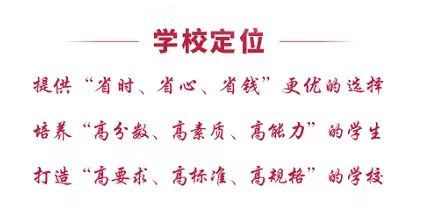 学校定位

提供“省时、省心、省钱”更优的选择

培养“高分数、高素质、高能力”的学生

打造“高要求、高标准、高规格”的学校